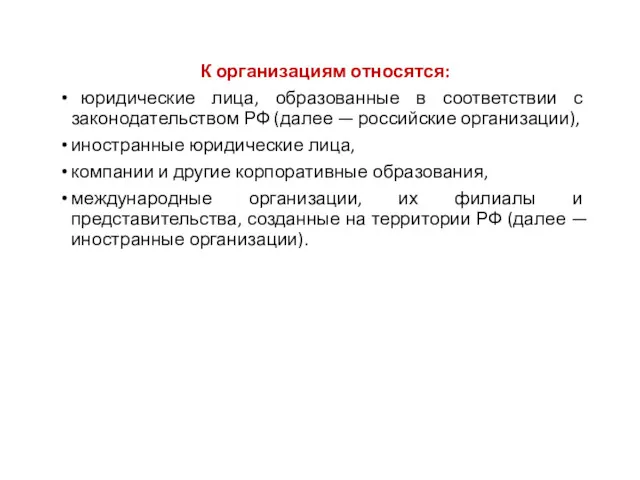 К организациям относятся:

• юридические лица, образованные в соответствии с законодательством РФ (далее — российские организации),

• иностранные юридические лица,

• компании и другие корпоративные образования,

• международные организации, их филиалы и представительства, созданные на территории РФ (далее — иностранные организации).